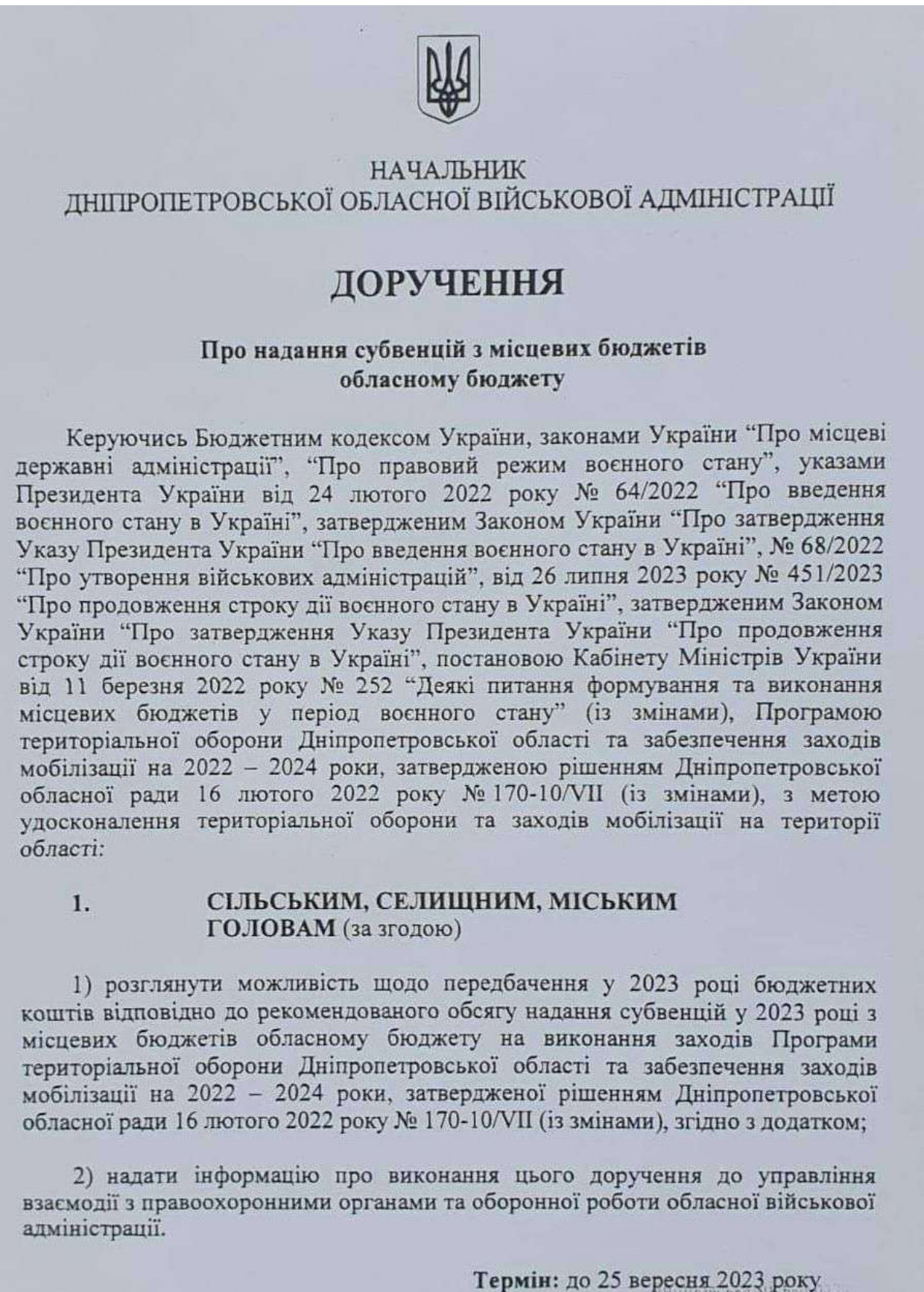 НАЧАЛЬНИК
ДНІПРОПЕТРОВСЬКОЇ ОБЛАСНОЇ ВІЙСЬКОВОЇ АДМІНІСТРАЦІЇ

ДОРУЧЕННЯ

Про надання субвенцій з місцевих бюджетів обласному бюджету

Керуючись Бюджетним кодексом України, законами України “Про місцеві державні адміністрації”, “Про правовий режим воєнного стану”, указами Президента України від 24 лютого 2022 року № 64/2022 “Про введення воєнного стану в Україні”, затвердженим Законом України “Про затвердження Указу Президента України “Про введення воєнного стану в Україні”, № 68/2022 “Про утворення військових адміністрацій”, від 26 липня 2023 року № 451/2023 “Про продовження строку дії воєнного стану в Україні”, затвердженим Законом України “Про затвердження Указу Президента України “Про продовження строку дії воєнного стану в Україні”, постановою Кабінету Міністрів України від 11 березня 2022 року № 252 “Деякі питання формування та виконання місцевих бюджетів у період воєнного стану” (із змінами), Програмою територіальної оборони Дніпропетровської області та забезпечення заходів мобілізації на 2022 – 2024 роки, затвердженою рішенням Дніпропетровської обласної ради 16 лютого 2022 року № 170-10/VII (із змінами), з метою удосконалення територіальної оборони та заходів мобілізації на території області:

1. СІЛЬСЬКИМ, СЕЛИЩНИМ, МІСЬКИМ ГОЛОВАМ (за згодою)

1) розглянути можливість щодо передбачення у 2023 році бюджетних коштів відповідно до рекомендованого обсягу надання субвенцій у 2023 році з місцевих бюджетів обласному бюджету на виконання заходів Програми територіальної оборони Дніпропетровської області та забезпечення заходів мобілізації на 2022 – 2024 роки, затвердженої рішенням Дніпропетровської обласної ради 16 лютого 2022 року № 170-10/VII (із змінами), згідно з додатком;

2) надати інформацію про виконання цього доручення до управління взаємодії з правоохоронними органами та оборонної роботи обласної військової адміністрації.

Термін: до 25 вересня 2023 року